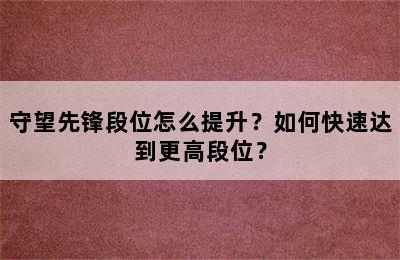 守望先锋段位怎么提升？如何快速达到更高段位？